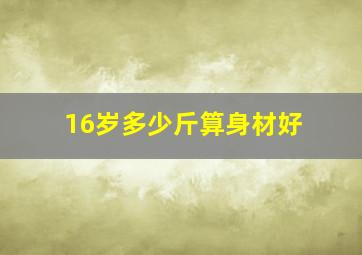 16岁多少斤算身材好